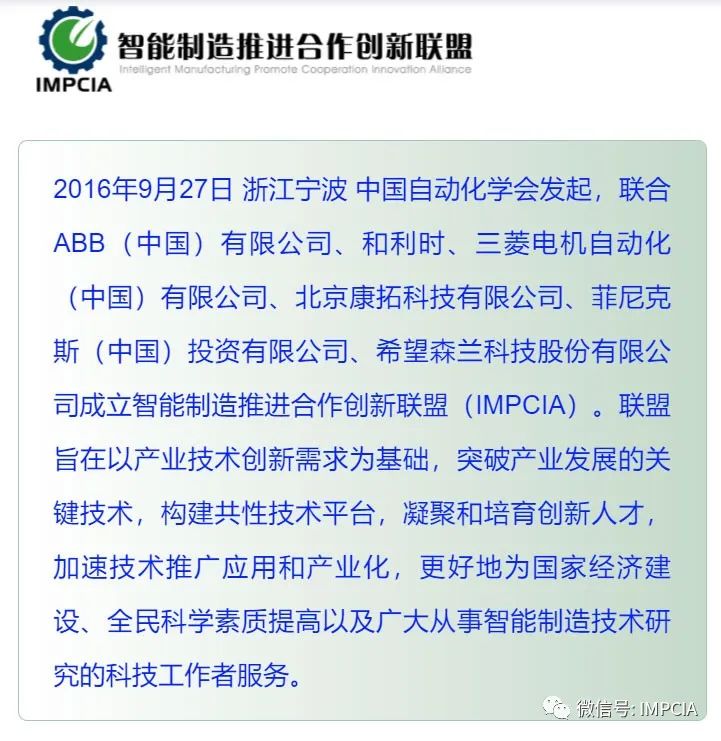 IMPCIA

智能制造推进合作创新联盟

Intelligent Manufacturing Promote Cooperation Innovation Alliance

2016年9月27日 浙江宁波 中国自动化学会发起，联合ABB（中国）有限公司、和利时、三菱电机自动化（中国）有限公司、北京康拓科技有限公司、菲尼克斯（中国）投资有限公司、希望森兰科技股份有限公司成立智能制造推进合作创新联盟（IMPCIA）。联盟旨在以产业技术创新需求为基础，突破产业发展的关键技术，构建共性技术平台，凝聚和培育创新人才，加速技术推广应用和产业化，更好地为国家经济建设、全民科学素质提高以及广大从事智能制造技术研究的科技工作者服务。

微信号: IMPCIA